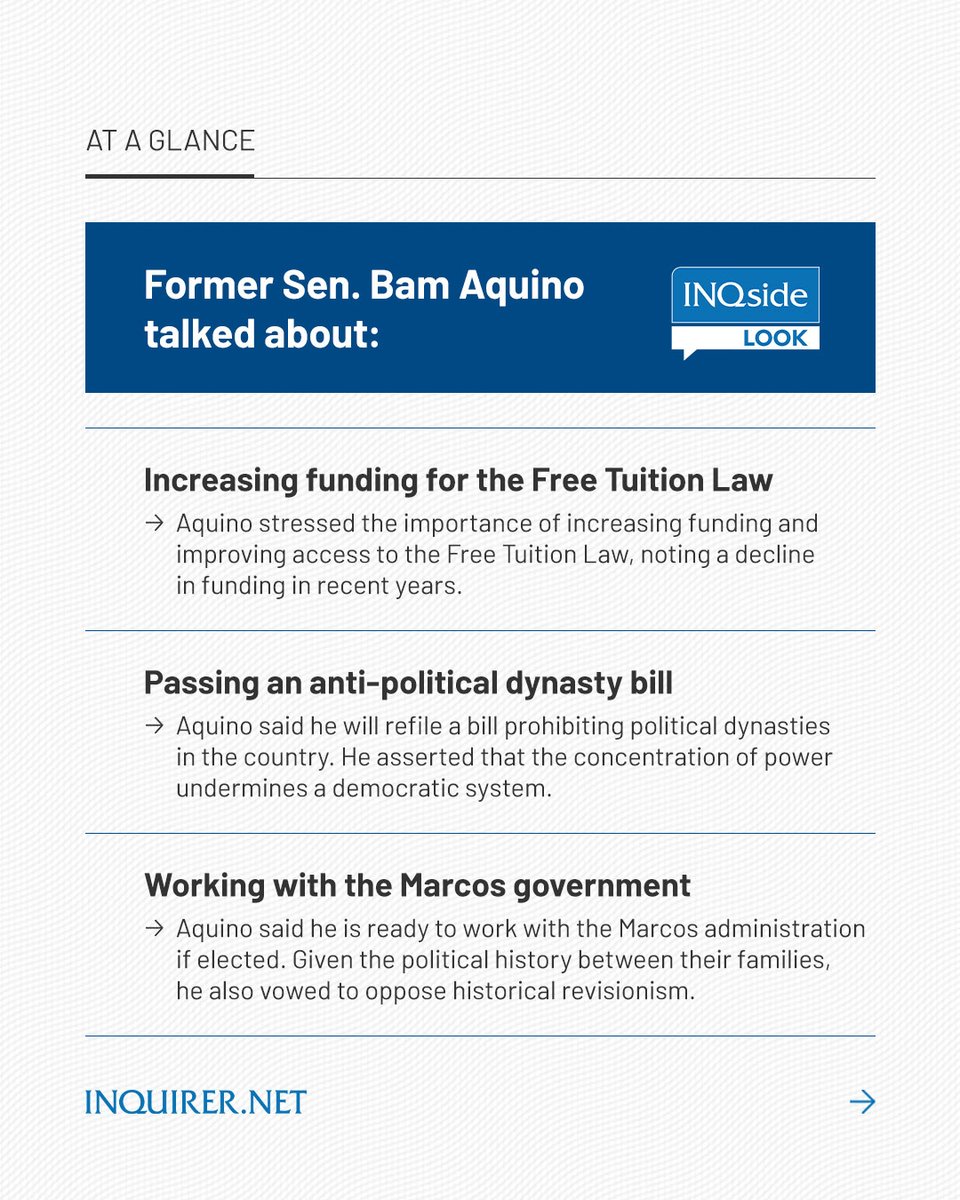 AT A GLANCE

Former Sen. Bam Aquino talked about:

INQside LOOK

Increasing funding for the Free Tuition Law

→ Aquino stressed the importance of increasing funding and improving access to the Free Tuition Law, noting a decline in funding in recent years.

Passing an anti-political dynasty bill

→ Aquino said he will refile a bill prohibiting political dynasties in the country. He asserted that the concentration of power undermines a democratic system.

Working with the Marcos government

→ Aquino said he is ready to work with the Marcos administration if elected. Given the political history between their families, he also vowed to oppose historical revisionism.

INQUIRER.NET

→